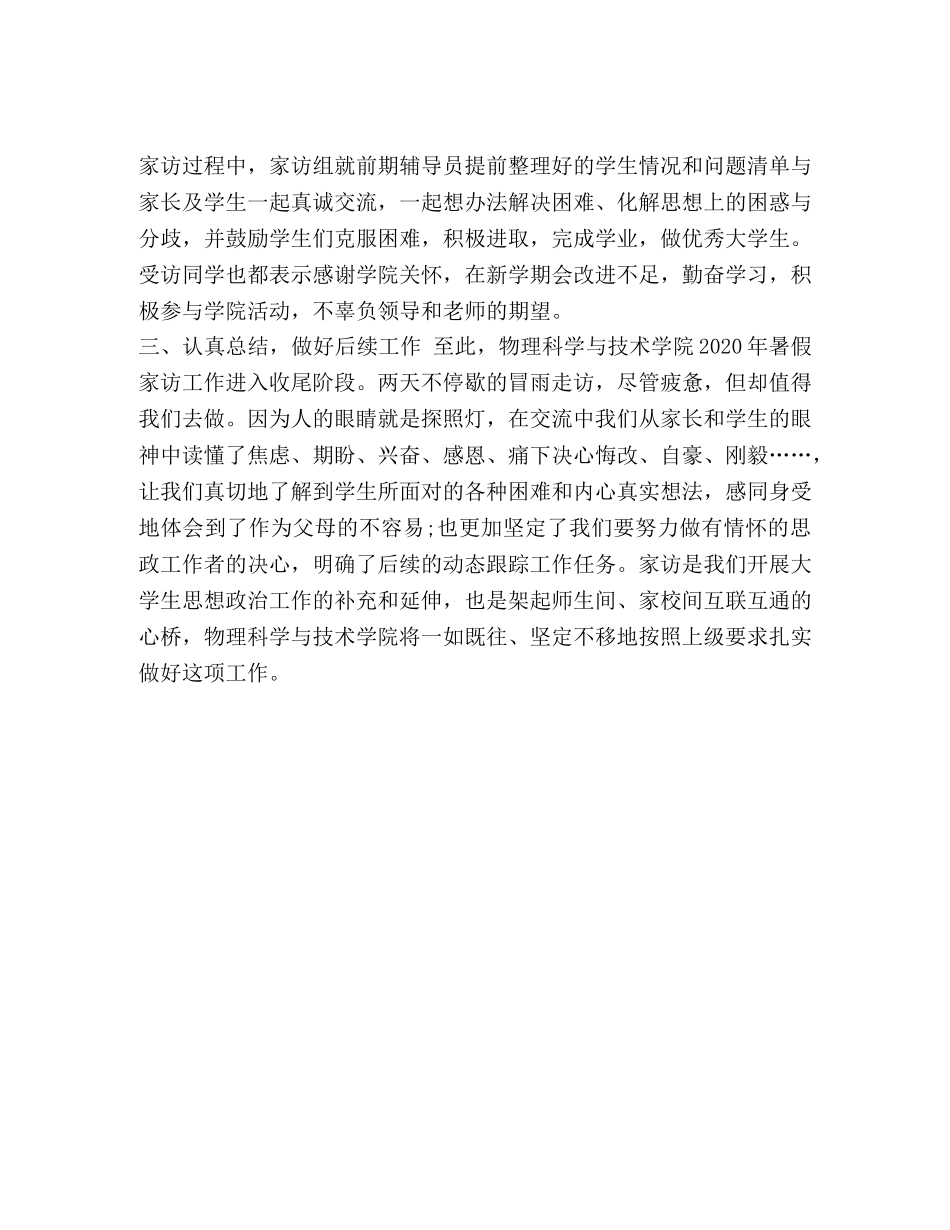 家访过程中，家访组就前期辅导员提前整理好的学生情况和问题清单与家长及学生一起真诚交流，一起想办法解决困难、化解思想上的困惑与分歧，并鼓励学生们克服困难，积极进取，完成学业，做优秀大学生。受访同学也都表示感谢学院关怀，在新学期会改进不足，勤奋学习，积极参与学院活动，不辜负领导和老师的期望。
三、认真总结，做好后续工作 至此，物理科学与技术学院2020年暑假家访工作进入收尾阶段。两天不停歇的冒雨走访，尽管疲惫，但却值得我们去做。因为人的眼睛就是探照灯，在交流中我们从家长和学生的眼神中读懂了焦虑、期盼、兴奋、感恩、痛下决心悔改、自豪、刚毅……，让我们真切地了解到学生所面对的各种困难和内心真实想法，感同身受地体会到了作为父母的不容易;也更加坚定了我们要努力做有情怀的思政工作者的决心，明确了后续的动态跟踪工作任务。家访是我们开展大学生思想政治工作的补充和延伸，也是架起师生间、家校间互联互通的心桥，物理科学与技术学院将一如既往、坚定不移地按照上级要求扎实做好这项工作。